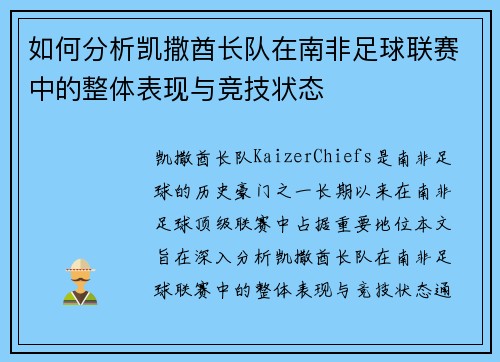 如何分析凯撒酋长队在南非足球联赛中的整体表现与竞技状态

凯撒酋长队KaizerChiefs是南非足球的历史豪门之一长期以来在南非足球顶级联赛中占据重要地位本文旨在深入分析凯撒酋长队在南非足球联赛中的整体表现与竞技状态通